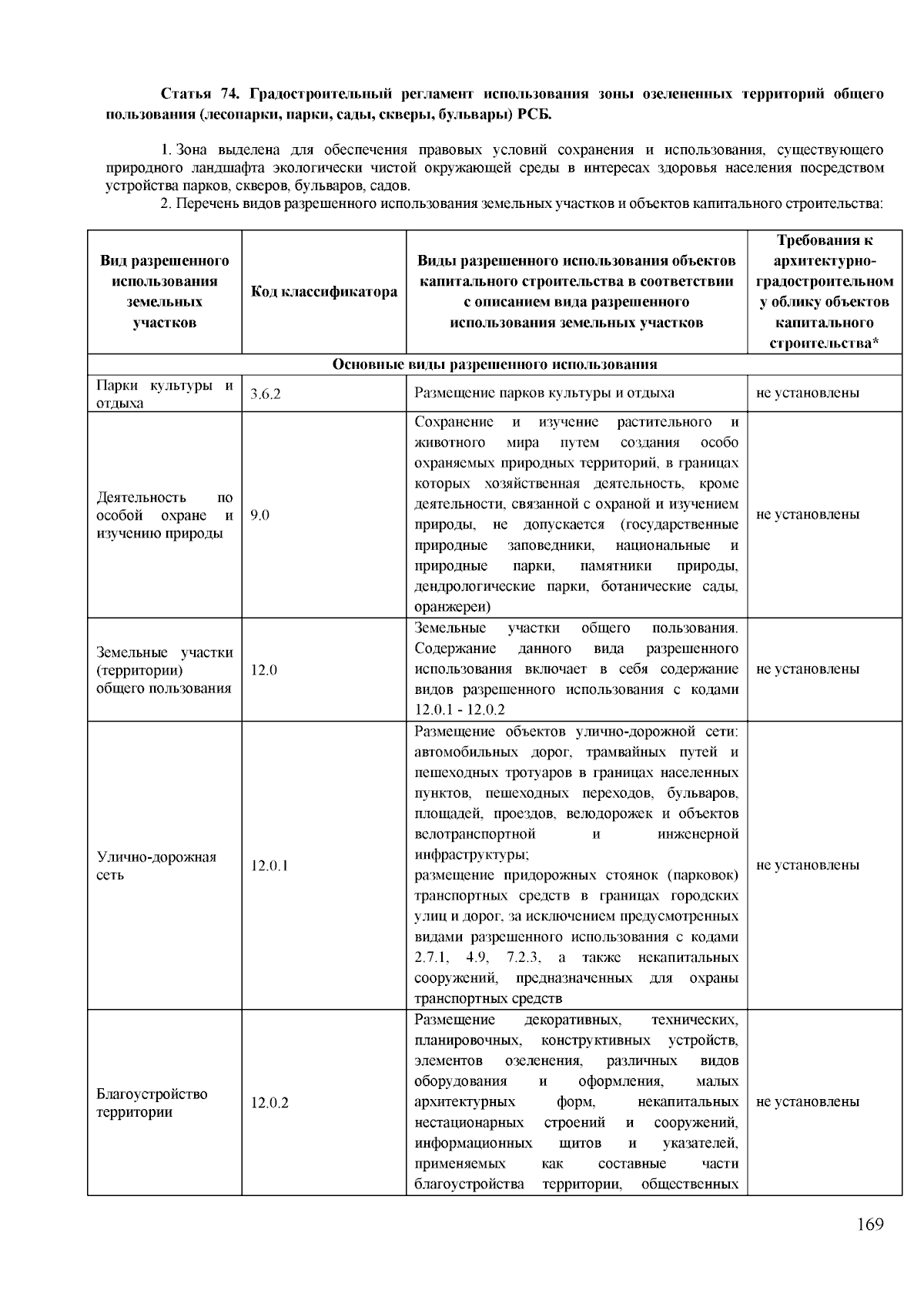 Статья 74. Градостроительный регламент использования зоны озелененных территорий общего пользования (лесопарки, парки, сады, скверы, бульвары) РСБ.

1. Зона выделена для обеспечения правовых условий сохранения и использования, существующего природного ландшафта экологически чистой окружающей среды в интересах здоровья населения посредством устройства парков, скверов, бульваров, садов.

2. Перечень видов разрешенного использования земельных участков и объектов капитального строительства:

| Вид разрешенного использования земельных участков | Код классификатора | Виды разрешенного использования объектов капитального строительства в соответствии с описанием вида разрешенного использования земельных участков | Требования к архитектурно-градостроительному облику объектов капитального строительства* |
|---|---|---|---|
| Основные виды разрешенного использования | | | |
| Парки культуры и отдыха | 3.6.2 | Размещение парков культуры и отдыха | не установлены |
| Деятельность по особой охране и изучению природы | 9.0 | Сохранение и изучение растительного и животного мира путем создания особо охраняемых природных территорий, в границах которых хозяйственная деятельность, кроме деятельности, связанной с охраной и изучением природы, не допускается (государственные природные заповедники, национальные и природные парки, памятники природы, дендрологические парки, ботанические сады, оранжереи) | не установлены |
| Земельные участки (территории) общего пользования | 12.0 | Земельные участки общего пользования. Содержание данного вида разрешенного использования включает в себя содержание видов разрешенного использования с кодами 12.0.1 - 12.0.2 | не установлены |
| Улично-дорожная сеть | 12.0.1 | Размещение объектов улично-дорожной сети: автомобильных дорог, трамвайных путей и пешеходных тротуаров в границах населенных пунктов, пешеходных переходов, бульваров, площадей, проездов, велодорожек и объектов велотранспортной и инженерной инфраструктуры; размещение придорожных стоянок (парковок) транспортных средств в границах городских улиц и дорог, за исключением предусмотренных видами разрешенного использования с кодами 2.7.1, 4.9, 7.2.3, а также некапитальных сооружений, предназначенных для охраны транспортных средств | не установлены |
| Благоустройство территории | 12.0.2 | Размещение декоративных, технических, планировочных, конструктивных устройств, элементов озеленения, различных видов оборудования и оформления, малых архитектурных форм, некапитальных нестационарных строений и сооружений, информационных щитов и указателей, применяемых как составные части благоустройства территории, общественных | не установлены |

169